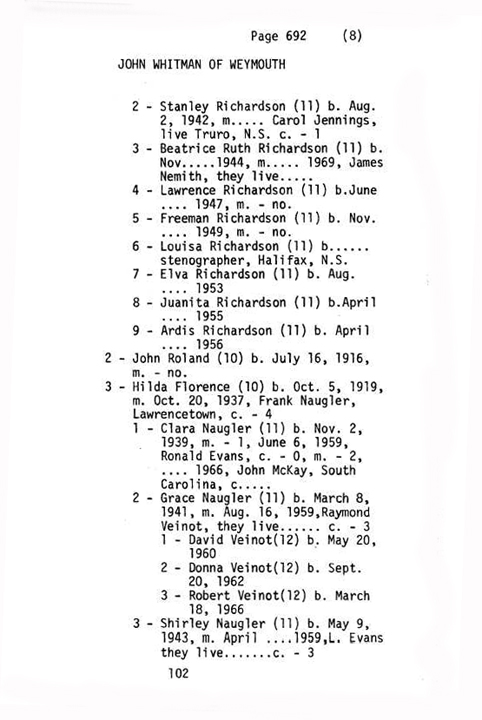 Page 692 (8)

JOHN WHITMAN OF WEYMOUTH

2 - Stanley Richardson (11) b. Aug. 2, 1942, m..... Carol Jennings, live Truro, N.S. c. - 1
3 - Beatrice Ruth Richardson (11) b. Nov.....1944, m..... 1969, James Nemith, they live.....
4 - Lawrence Richardson (11) b.June .... 1947, m. - no.
5 - Freeman Richardson (11) b. Nov. .... 1949, m. - no.
6 - Louisa Richardson (11) b...... stenographer, Halifax, N.S.
7 - Elva Richardson (11) b. Aug. .... 1953
8 - Juanita Richardson (11) b.April .... 1955
9 - Ardis Richardson (11) b. April .... 1956
2 - John Roland (10) b. July 16, 1916, m. - no.
3 - Hilda Florence (10) b. Oct. 5, 1919, m. Oct. 20, 1937, Frank Naugler, Lawrencetown, c. - 4
1 - Clara Naugler (11) b. Nov. 2, 1939, m. - 1, June 6, 1959, Ronald Evans, c. - 0, m. - 2, .... 1966, John McKay, South Carolina, c.....
2 - Grace Naugler (11) b. March 8, 1941, m. Aug. 16, 1959,Raymond Veinot, they live...... c. - 3
1 - David Veinot(12) b. May 20, 1960
2 - Donna Veinot(12) b. Sept. 20, 1962
3 - Robert Veinot(12) b. March 18, 1966
3 - Shirley Naugler (11) b. May 9, 1943, m. April ....1959,L. Evans they live.......c. - 3

102